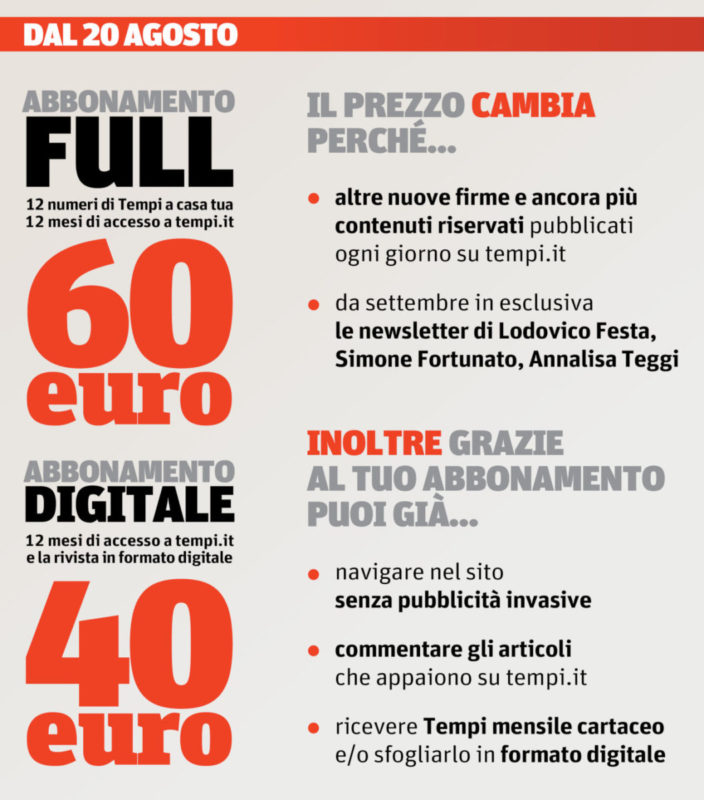 DAL 20 AGOSTO

ABBONAMENTO
FULL
12 numeri di Tempi a casa tua
12 mesi di accesso a tempi.it
60
euro

ABBONAMENTO
DIGITALE
12 mesi di accesso a tempi.it
e la rivista in formato digitale
40
euro

IL PREZZO CAMBIA PERCHÉ...

• altre nuove firme e ancora più contenuti riservati pubblicati ogni giorno su tempi.it

• da settembre in esclusiva le newsletter di Lodovico Festa, Simone Fortunato, Annalisa Teggi

INOLTRE GRAZIE AL TUO ABBONAMENTO PUOI GIÀ...

• navigare nel sito senza pubblicità invasive

• commentare gli articoli che appaiono su tempi.it

• ricevere Tempi mensile cartaceo e/o sfogliarlo in formato digitale